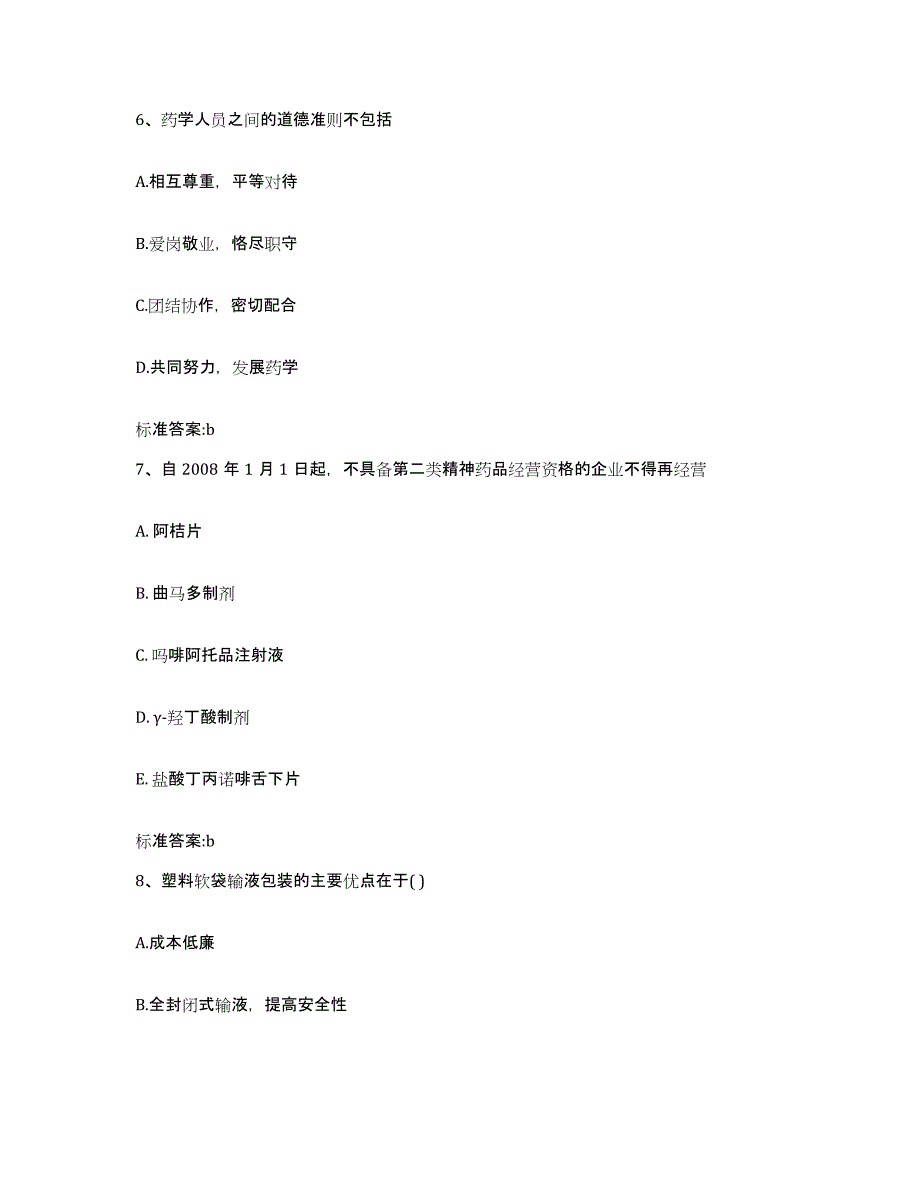 6、药学人员之间的道德准则不包括

A.相互尊重，平等对待

B.爱岗敬业，恪尽职守

C.团结协作，密切配合

D.共同努力，发展药学

标准答案:b

7、自 2008 年 1 月 1 日起，不具备第二类精神药品经营资格的企业不得再经营

A. 阿桔片

B. 曲马多制剂

C. 吗啡阿托品注射液

D. γ-羟丁酸制剂

E. 盐酸丁丙诺啡舌下片

标准答案:b

8、塑料软袋输液包装的主要优点在于( )

A.成本低廉

B.全封闭式输液，提高安全性